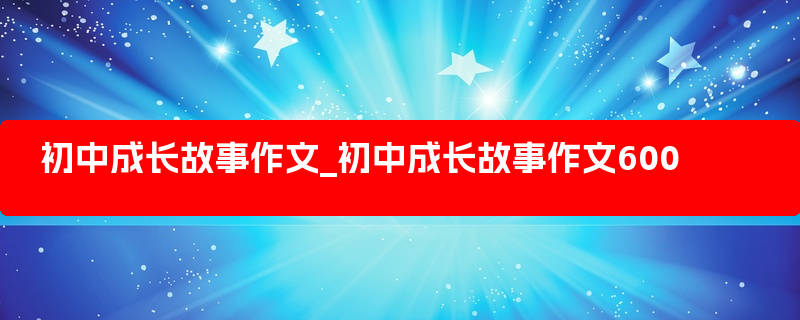 初中成长故事作文_初中成长故事作文600